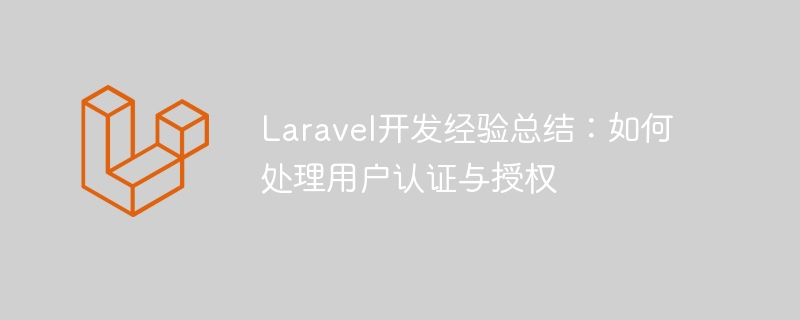 Laravel开发经验总结：如何处理用户认证与授权